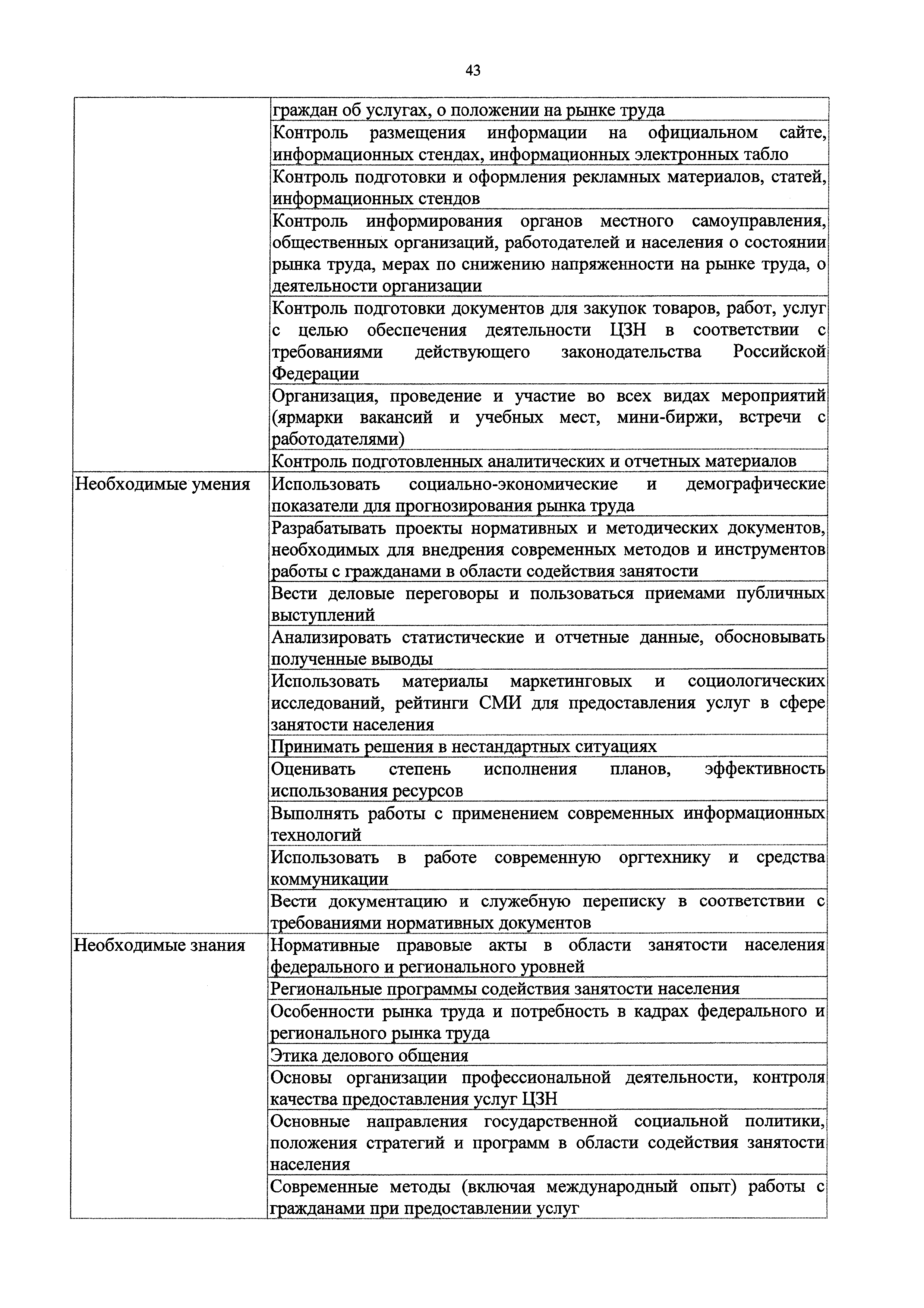 43

| | |
|---|---|
| | граждан об услугах, о положении на рынке труда |
| | Контроль размещения информации на официальном сайте, информационных стендах, информационных электронных табло |
| | Контроль подготовки и оформления рекламных материалов, статей, информационных стендов |
| | Контроль информирования органов местного самоуправления, общественных организаций, работодателей и населения о состоянии рынка труда, мерах по снижению напряженности на рынке труда, о деятельности организации |
| | Контроль подготовки документов для закупок товаров, работ, услуг с целью обеспечения деятельности ЦЗН в соответствии с требованиями действующего законодательства Российской Федерации |
| | Организация, проведение и участие во всех видах мероприятий (ярмарки вакансий и учебных мест, мини-биржи, встречи с работодателями) |
| | Контроль подготовленных аналитических и отчетных материалов |
| Необходимые умения | Использовать социально-экономические и демографические показатели для прогнозирования рынка труда |
| | Разрабатывать проекты нормативных и методических документов, необходимых для внедрения современных методов и инструментов работы с гражданами в области содействия занятости |
| | Вести деловые переговоры и пользоваться приемами публичных выступлений |
| | Анализировать статистические и отчетные данные, обосновывать полученные выводы |
| | Использовать материалы маркетинговых и социологических исследований, рейтинги СМИ для предоставления услуг в сфере занятости населения |
| | Принимать решения в нестандартных ситуациях |
| | Оценивать степень исполнения планов, эффективность использования ресурсов |
| | Выполнять работы с применением современных информационных технологий |
| | Использовать в работе современную оргтехнику и средства коммуникации |
| | Вести документацию и служебную переписку в соответствии с требованиями нормативных документов |
| Необходимые знания | Нормативные правовые акты в области занятости населения федерального и регионального уровней |
| | Региональные программы содействия занятости населения |
| | Особенности рынка труда и потребность в кадрах федерального и регионального рынка труда |
| | Этика делового общения |
| | Основы организации профессиональной деятельности, контроля качества предоставления услуг ЦЗН |
| | Основные направления государственной социальной политики, положения стратегий и программ в области содействия занятости населения |
| | Современные методы (включая международный опыт) работы с гражданами при предоставлении услуг |